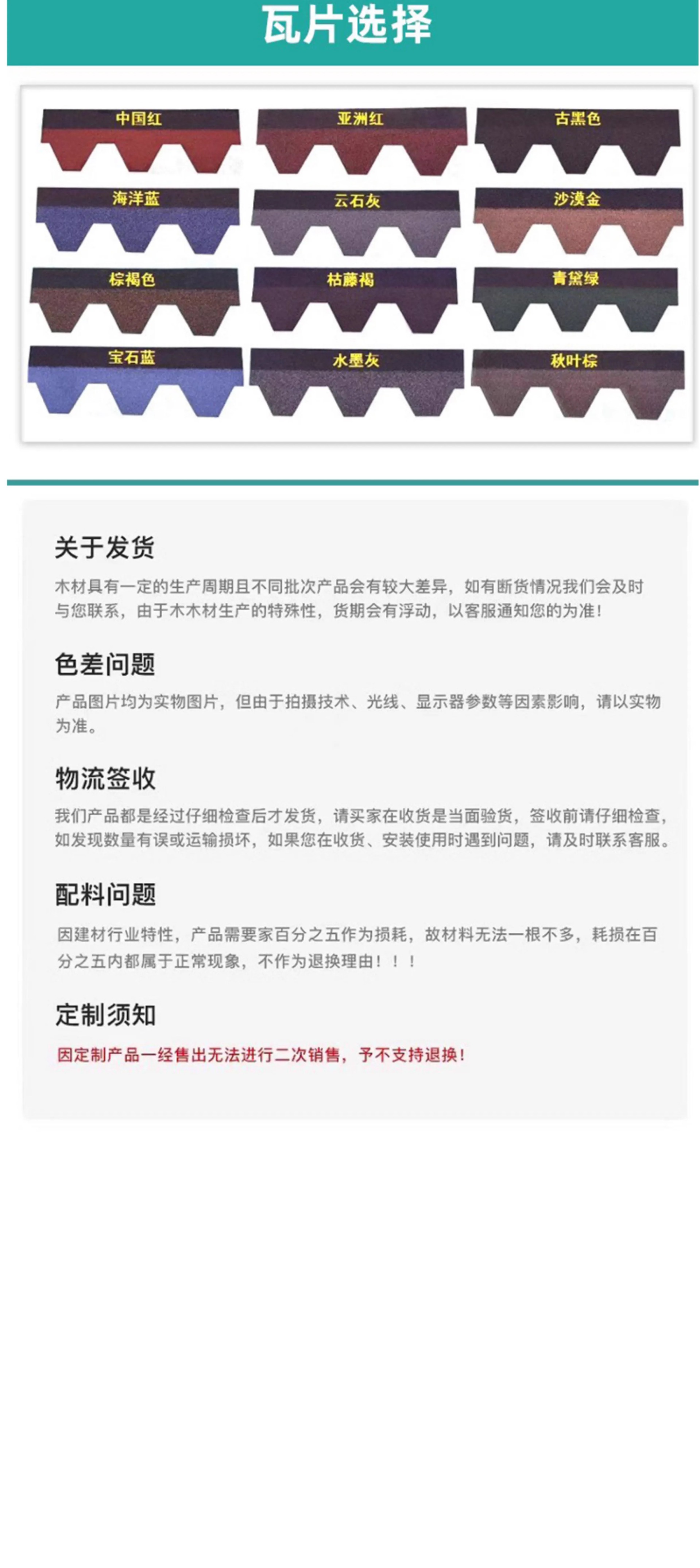 瓦片选择

中国红

亚洲红

古黑色

海洋蓝

云石灰

沙漠金

棕褐色

枯藤褐

青黛绿

宝石蓝

水墨灰

秋叶棕

关于发货

木材具有一定的生产周期且不同批次产品会有较大差异，如有断货情况我们会及时与您联系，由于木木材生产的特殊性，货期会有浮动，以客服通知您的为准!

色差问题

产品图片均为实物图片，但由于拍摄技术、光线、显示器参数等因素影响，请以实物为准。

物流签收

我们产品都是经过仔细检查后才发货，请买家在收货是当面验货，签收前请仔细检查，如发现数量有误或运输损坏，如果您在收货、安装使用时遇到问题，请及时联系客服。

配料问题

因建材行业特性，产品需要家百分之五作为损耗，故材料无法一根不多，耗损在百分之五内都属于正常现象，不作为退换理由！！！

定制须知

因定制产品一经售出无法进行二次销售，予不支持退换!